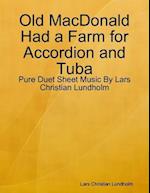 Old MacDonald Had a Farm for Accordion and Tuba

Pure Duet Sheet Music By Lars Christian Lundholm

Lars Christian Lundholm